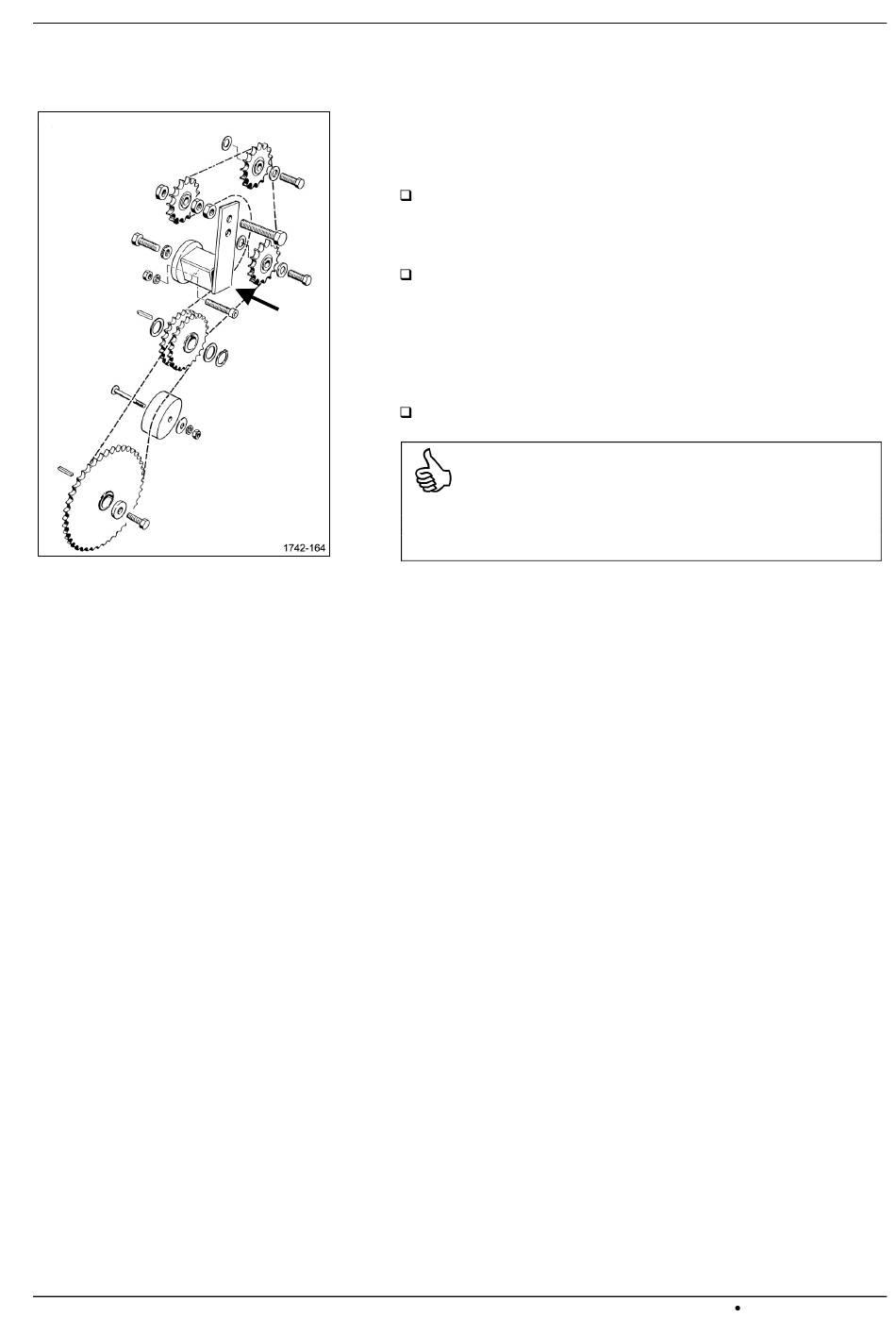 1742-164